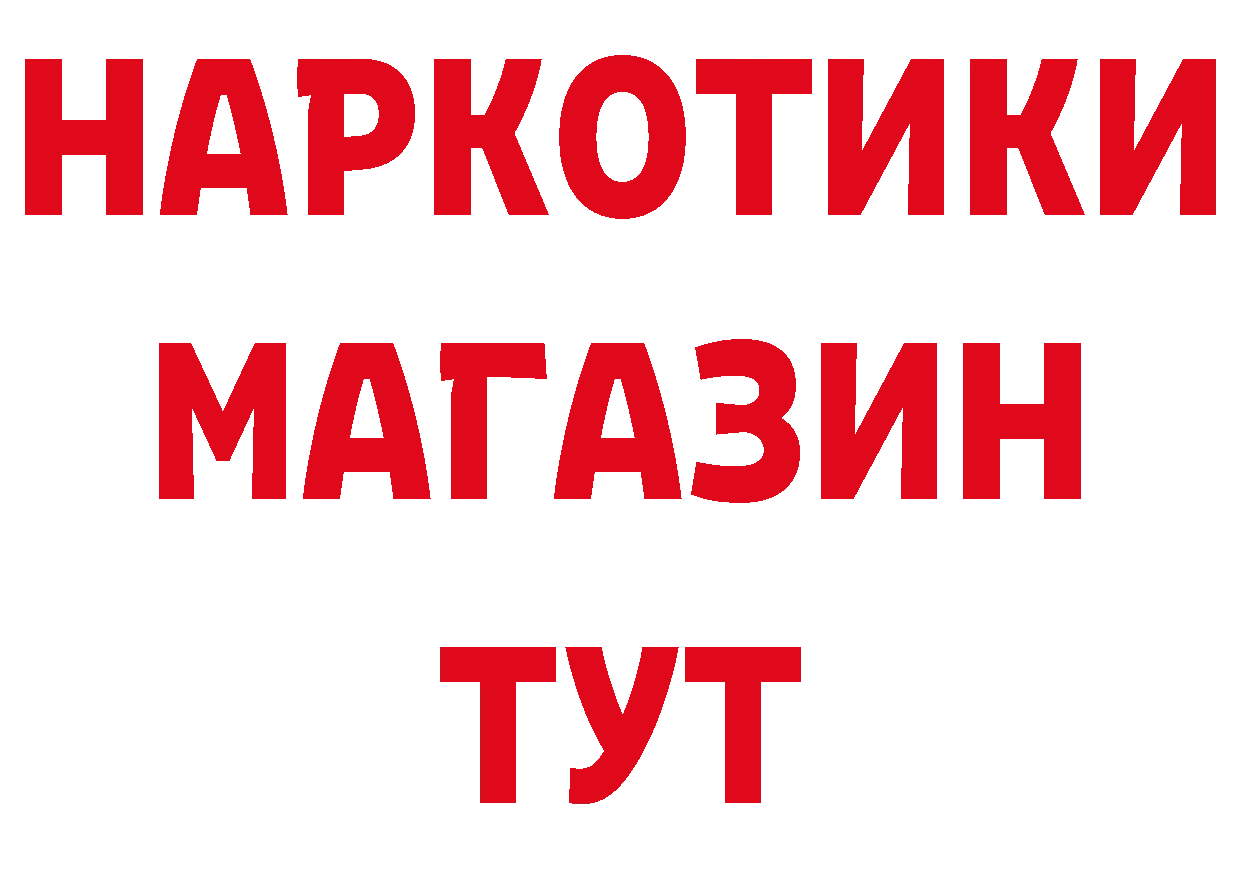 НАРКОТИКИ
МАГАЗИН
ТУТ